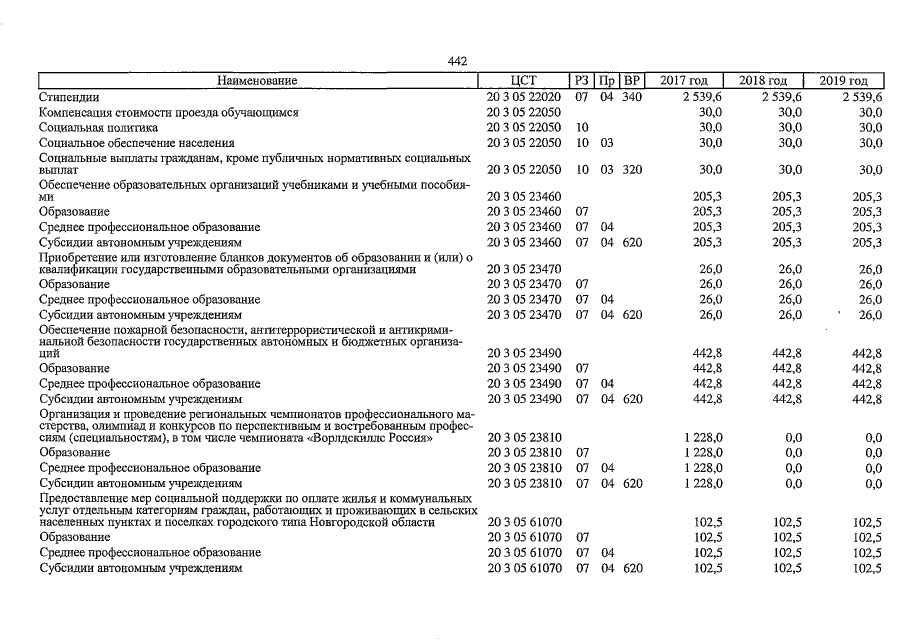 442

| Наименование | ЦСТ | РЗ | Пр | ВР | 2017 год | 2018 год | 2019 год |
|---|---|---|---|---|---|---|---|
| Стипендии | 20 3 05 22020 | 07 | 04 | 340 | 2 539,6 | 2 539,6 | 2 539,6 |
| Компенсация стоимости проезда обучающимся | 20 3 05 22050 | | | | 30,0 | 30,0 | 30,0 |
| Социальная политика | 20 3 05 22050 | 10 | | | 30,0 | 30,0 | 30,0 |
| Социальное обеспечение населения | 20 3 05 22050 | 10 | 03 | | 30,0 | 30,0 | 30,0 |
| Социальные выплаты гражданам, кроме публичных нормативных социальных выплат | 20 3 05 22050 | 10 | 03 | 320 | 30,0 | 30,0 | 30,0 |
| Обеспечение образовательных организаций учебниками и учебными пособиями | 20 3 05 23460 | | | | 205,3 | 205,3 | 205,3 |
| Образование | 20 3 05 23460 | 07 | | | 205,3 | 205,3 | 205,3 |
| Среднее профессиональное образование | 20 3 05 23460 | 07 | 04 | | 205,3 | 205,3 | 205,3 |
| Субсидии автономным учреждениям | 20 3 05 23460 | 07 | 04 | 620 | 205,3 | 205,3 | 205,3 |
| Приобретение или изготовление бланков документов об образовании и (или) о квалификации государственными образовательными организациями | 20 3 05 23470 | | | | 26,0 | 26,0 | 26,0 |
| Образование | 20 3 05 23470 | 07 | | | 26,0 | 26,0 | 26,0 |
| Среднее профессиональное образование | 20 3 05 23470 | 07 | 04 | | 26,0 | 26,0 | 26,0 |
| Субсидии автономным учреждениям | 20 3 05 23470 | 07 | 04 | 620 | 26,0 | 26,0 | 26,0 |
| Обеспечение пожарной безопасности, антитеррористической и антикриминальной безопасности государственных автономных и бюджетных организаций | 20 3 05 23490 | | | | 442,8 | 442,8 | 442,8 |
| Образование | 20 3 05 23490 | 07 | | | 442,8 | 442,8 | 442,8 |
| Среднее профессиональное образование | 20 3 05 23490 | 07 | 04 | | 442,8 | 442,8 | 442,8 |
| Субсидии автономным учреждениям | 20 3 05 23490 | 07 | 04 | 620 | 442,8 | 442,8 | 442,8 |
| Организация и проведение региональных чемпионатов профессионального мастерства, олимпиад и конкурсов по перспективным и востребованным профессиям (специальностям), в том числе чемпионата «Ворлдскиллс Россия» | 20 3 05 23810 | | | | 1 228,0 | 0,0 | 0,0 |
| Образование | 20 3 05 23810 | 07 | | | 1 228,0 | 0,0 | 0,0 |
| Среднее профессиональное образование | 20 3 05 23810 | 07 | 04 | | 1 228,0 | 0,0 | 0,0 |
| Субсидии автономным учреждениям | 20 3 05 23810 | 07 | 04 | 620 | 1 228,0 | 0,0 | 0,0 |
| Предоставление мер социальной поддержки по оплате жилья и коммунальных услуг отдельным категориям граждан, работающих и проживающих в сельских населенных пунктах и поселках городского типа Новгородской области | 20 3 05 61070 | | | | 102,5 | 102,5 | 102,5 |
| Образование | 20 3 05 61070 | 07 | | | 102,5 | 102,5 | 102,5 |
| Среднее профессиональное образование | 20 3 05 61070 | 07 | 04 | | 102,5 | 102,5 | 102,5 |
| Субсидии автономным учреждениям | 20 3 05 61070 | 07 | 04 | 620 | 102,5 | 102,5 | 102,5 |